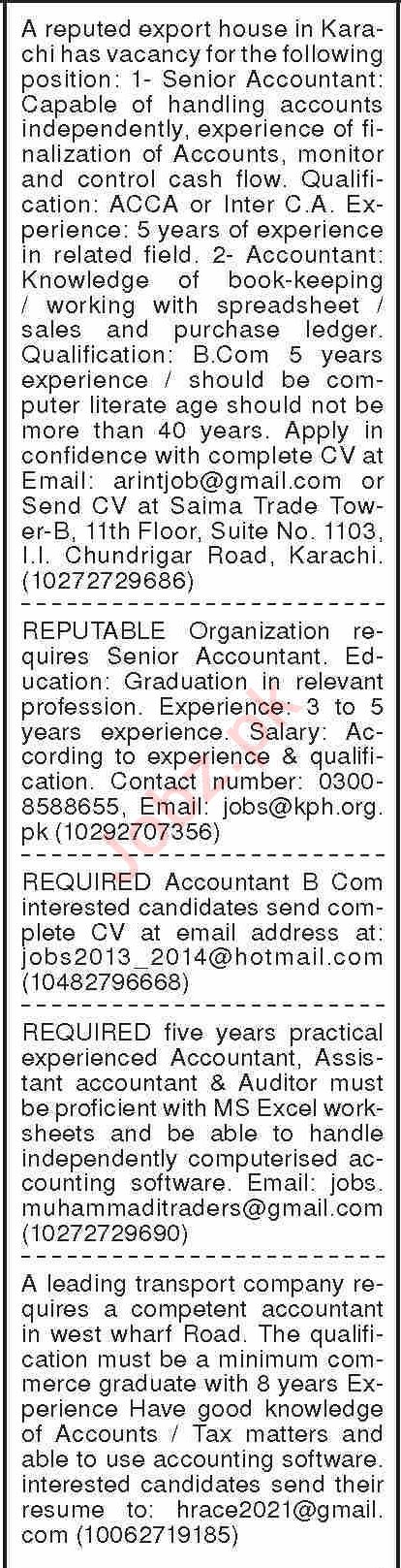 A reputed export house in Karachi has vacancy for the following position: 1- Senior Accountant: Capable of handling accounts independently, experience of finalization of Accounts, monitor and control cash flow. Qualification: ACCA or Inter C.A. Experience: 5 years of experience in related field. 2- Accountant: Knowledge of book-keeping / working with spreadsheet / sales and purchase ledger. Qualification: B.Com 5 years experience / should be computer literate age should not be more than 40 years. Apply in confidence with complete CV at Email: arintjob@gmail.com or Send CV at Saima Trade Tower-B, 11th Floor, Suite No. 1103, I.I. Chundrigar Road, Karachi. (10272729686)

REPUTABLE Organization requires Senior Accountant. Education: Graduation in relevant profession. Experience: 3 to 5 years experience. Salary: According to experience & qualification. Contact number: 0300-8588655, Email: jobs@kph.org.pk (10292707356)

REQUIRED Accountant B Com interested candidates send complete CV at email address at: jobs2013_2014@hotmail.com (10482796668)

REQUIRED five years practical experienced Accountant, Assistant accountant & Auditor must be proficient with MS Excel worksheets and be able to handle independently computerised accounting software. Email: jobs.muhammaditraders@gmail.com (10272729690)

A leading transport company requires a competent accountant in west wharf Road. The qualification must be a minimum commerce graduate with 8 years Experience Have good knowledge of Accounts / Tax matters and able to use accounting software. interested candidates send their resume to: hrace2021@gmail.com (10062719185)

Jobz.pk